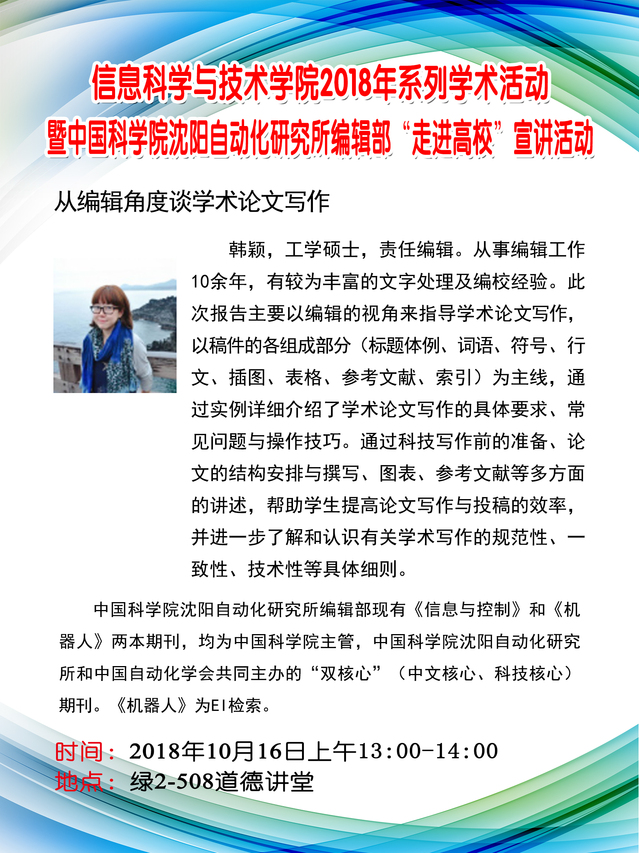 信息科学与技术学院2018年系列学术活动
暨中国科学院沈阳自动化研究所编辑部“走进高校”宣讲活动

从编辑角度谈学术论文写作

韩颖，工学硕士，责任编辑。从事编辑工作10余年，有较为丰富的文字处理及编校经验。此次报告主要以编辑的视角来指导学术论文写作，以稿件的各组成部分（标题体例、词语、符号、行文、插图、表格、参考文献、索引）为主线，通过实例详细介绍了学术论文写作的具体要求、常见问题与操作技巧。通过科技写作前的准备、论文的结构安排与撰写、图表、参考文献等多方面的讲述，帮助学生提高论文写作与投稿的效率，并进一步了解和认识有关学术写作的规范性、一致性、技术性等具体细则。

中国科学院沈阳自动化研究所编辑部现有《信息与控制》和《机器人》两本期刊，均为中国科学院主管，中国科学院沈阳自动化研究所和中国自动化学会共同主办的“双核心”（中文核心、科技核心）期刊。《机器人》为EI检索。

时间：2018年10月16日上午13:00-14:00
地点：绿2-508道德讲堂